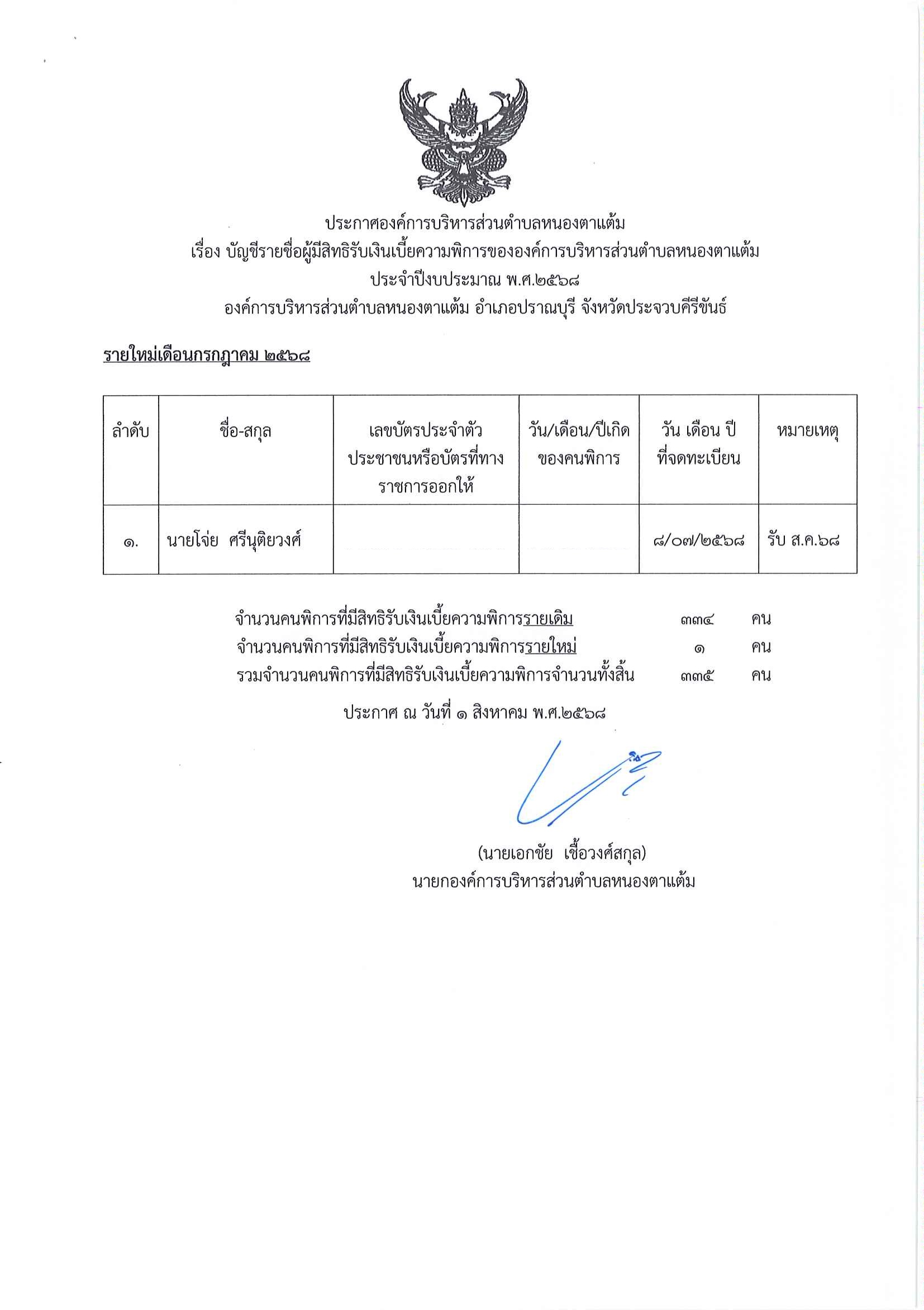 ประกาศองค์การบริหารส่วนตำบลหนองตาแต้ม
เรื่อง บัญชีรายชื่อผู้มีสิทธิรับเงินเบี้ยความพิการขององค์การบริหารส่วนตำบลหนองตาแต้ม
ประจำปีงบประมาณ พ.ศ.๒๕๖๘
องค์การบริหารส่วนตำบลหนองตาแต้ม อำเภอปราณบุรี จังหวัดประจวบคีรีขันธ์

รายใหม่เดือนกรกฎาคม ๒๕๖๘

| ลำดับ | ชื่อ-สกุล | เลขบัตรประจำตัวประชาชนหรือบัตรที่ทางราชการออกให้ | วัน/เดือน/ปีเกิดของคนพิการ | วัน เดือน ปี ที่จดทะเบียน | หมายเหตุ |
|---|---|---|---|---|---|
| ๑. | นายโจ่ย ศรีนุติยวงศ์ | | | ๘/๐๗/๒๕๖๘ | รับ ส.ค.๖๘ |

จำนวนคนพิการที่มีสิทธิรับเงินเบี้ยความพิการรายเดิม ๓๓๔ คน
จำนวนคนพิการที่มีสิทธิรับเงินเบี้ยความพิการรายใหม่ ๑ คน
รวมจำนวนคนพิการที่มีสิทธิรับเงินเบี้ยความพิการจำนวนทั้งสิ้น ๓๓๕ คน

ประกาศ ณ วันที่ ๑ สิงหาคม พ.ศ.๒๕๖๘

(นายเอกชัย เชื้อวงศ์สกุล)
นายกองค์การบริหารส่วนตำบลหนองตาแต้ม